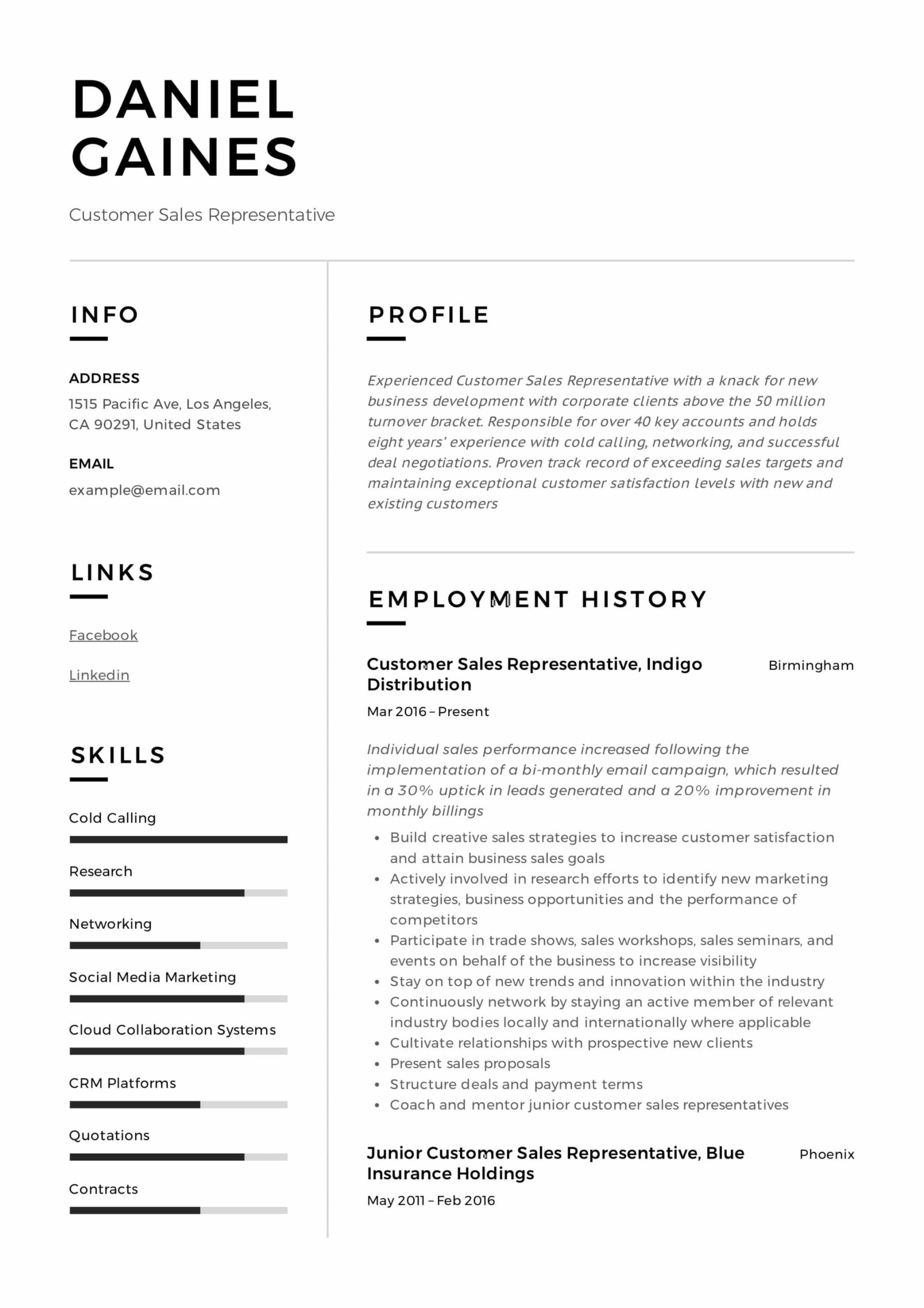 DANIEL GAINES

Customer Sales Representative

INFO

ADDRESS
1515 Pacific Ave, Los Angeles, CA 90291, United States

EMAIL
example@email.com

LINKS

Facebook

Linkedin

SKILLS

Cold Calling

Research

Networking

Social Media Marketing

Cloud Collaboration Systems

CRM Platforms

Quotations

Contracts

PROFILE

Experienced Customer Sales Representative with a knack for new business development with corporate clients above the 50 million turnover bracket. Responsible for over 40 key accounts and holds eight years' experience with cold calling, networking, and successful deal negotiations. Proven track record of exceeding sales targets and maintaining exceptional customer satisfaction levels with new and existing customers

EMPLOYMENT HISTORY

Customer Sales Representative, Indigo Distribution
Birmingham

Mar 2016 – Present

Individual sales performance increased following the implementation of a bi-monthly email campaign, which resulted in a 30% uptick in leads generated and a 20% improvement in monthly billings

• Build creative sales strategies to increase customer satisfaction and attain business sales goals
• Actively involved in research efforts to identify new marketing strategies, business opportunities and the performance of competitors
• Participate in trade shows, sales workshops, sales seminars, and events on behalf of the business to increase visibility
• Stay on top of new trends and innovation within the industry
• Continuously network by staying an active member of relevant industry bodies locally and internationally where applicable
• Cultivate relationships with prospective new clients
• Present sales proposals
• Structure deals and payment terms
• Coach and mentor junior customer sales representatives

Junior Customer Sales Representative, Blue Insurance Holdings
Phoenix

May 2011 – Feb 2016